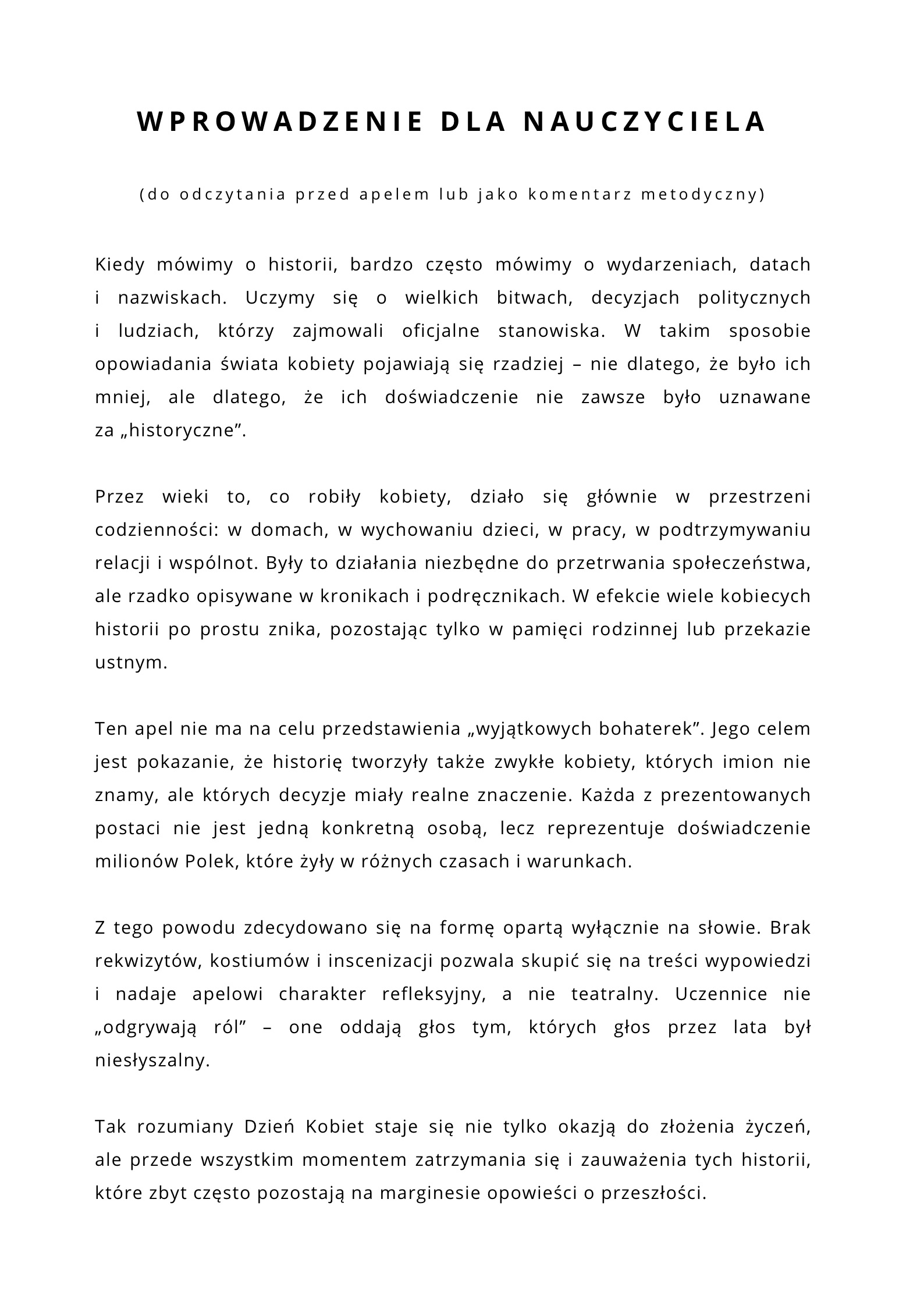 WPROWADZENIE DLA NAUCZYCIELA

(do odczytania przed apelem lub jako komentarz metodyczny)

Kiedy mówimy o historii, bardzo często mówimy o wydarzeniach, datach i nazwiskach. Uczymy się o wielkich bitwach, decyzjach politycznych i ludziach, którzy zajmowali oficjalne stanowiska. W takim sposobie opowiadania świata kobiety pojawiają się rzadziej – nie dlatego, że było ich mniej, ale dlatego, że ich doświadczenie nie zawsze było uznawane za „historyczne”.

Przez wieki to, co robiły kobiety, działo się głównie w przestrzeni codzienności: w domach, w wychowaniu dzieci, w pracy, w podtrzymywaniu relacji i wspólnot. Były to działania niezbędne do przetrwania społeczeństwa, ale rzadko opisywane w kronikach i podręcznikach. W efekcie wiele kobiecych historii po prostu znika, pozostając tylko w pamięci rodzinnej lub przekazie ustnym.

Ten apel nie ma na celu przedstawienia „wyjątkowych bohaterek”. Jego celem jest pokazanie, że historię tworzyły także zwykłe kobiety, których imion nie znamy, ale których decyzje miały realne znaczenie. Każda z prezentowanych postaci nie jest jedną konkretną osobą, lecz reprezentuje doświadczenie milionów Polek, które żyły w różnych czasach i warunkach.

Z tego powodu zdecydowano się na formę opartą wyłącznie na słowie. Brak rekwizytów, kostiumów i inscenizacji pozwala skupić się na treści wypowiedzi i nadaje apelowi charakter refleksyjny, a nie teatralny. Uczennice nie „odgrywają ról” – one oddają głos tym, których głos przez lata był niesłyszalny.

Tak rozumiany Dzień Kobiet staje się nie tylko okazją do złożenia życzeń, ale przede wszystkim momentem zatrzymania się i zauważenia tych historii, które zbyt często pozostają na marginesie opowieści o przeszłości.